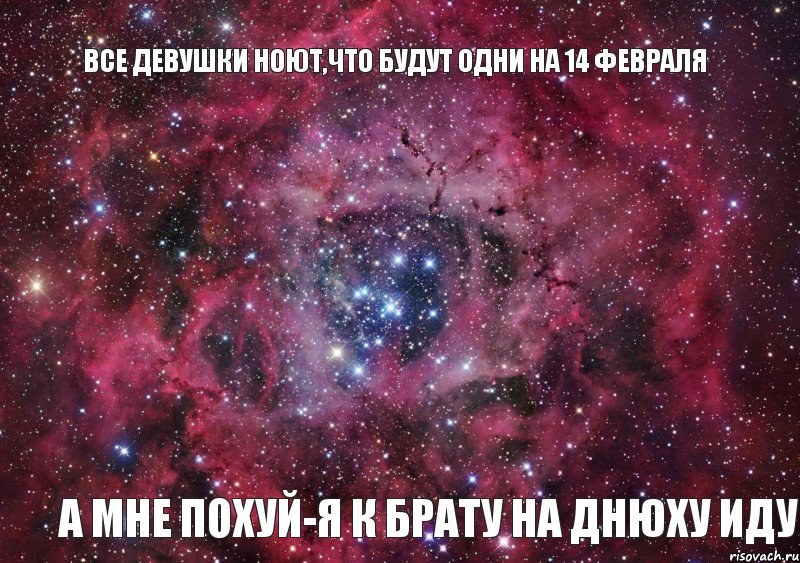 ВСЕ ДЕВУШКИ НОЮТ,ЧТО БУДУТ ОДНИ НА 14 ФЕВРАЛЯ

А МНЕ ПОХУЙ-Я К БРАТУ НА ДНЮХУ ИДУ

risovach.ru